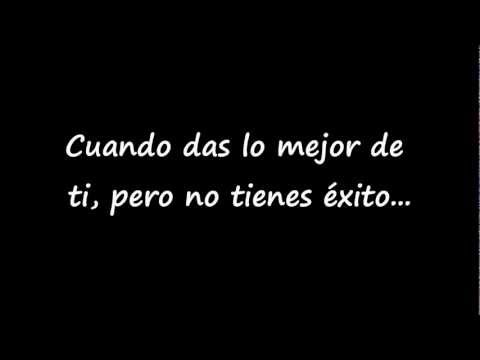 Cuando das lo mejor de ti, pero no tienes éxito...